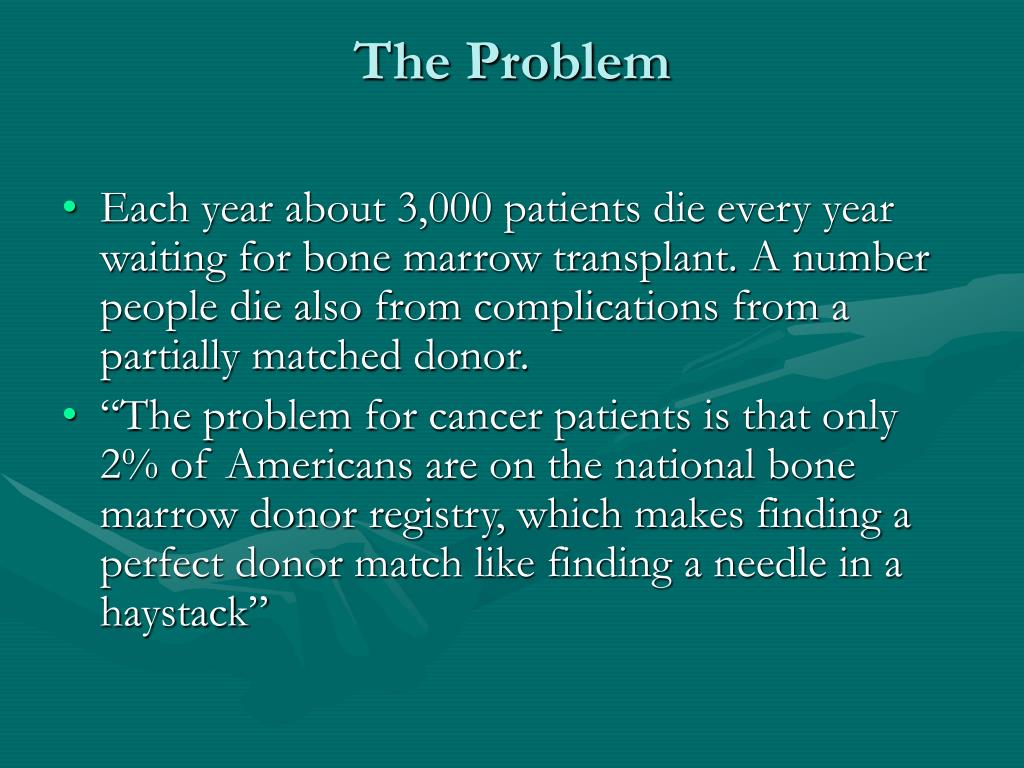 The Problem

• Each year about 3,000 patients die every year waiting for bone marrow transplant. A number people die also from complications from a partially matched donor.

• “The problem for cancer patients is that only 2% of Americans are on the national bone marrow donor registry, which makes finding a perfect donor match like finding a needle in a haystack”